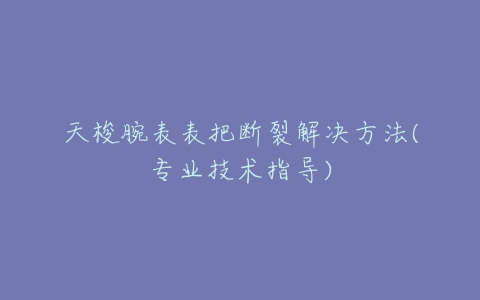 天梭腕表表把断裂解决方法(专业技术指导)